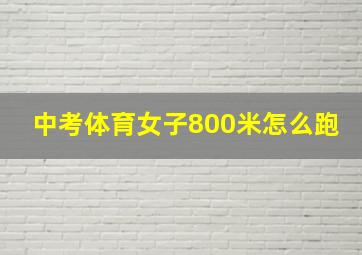 中考体育女子800米怎么跑